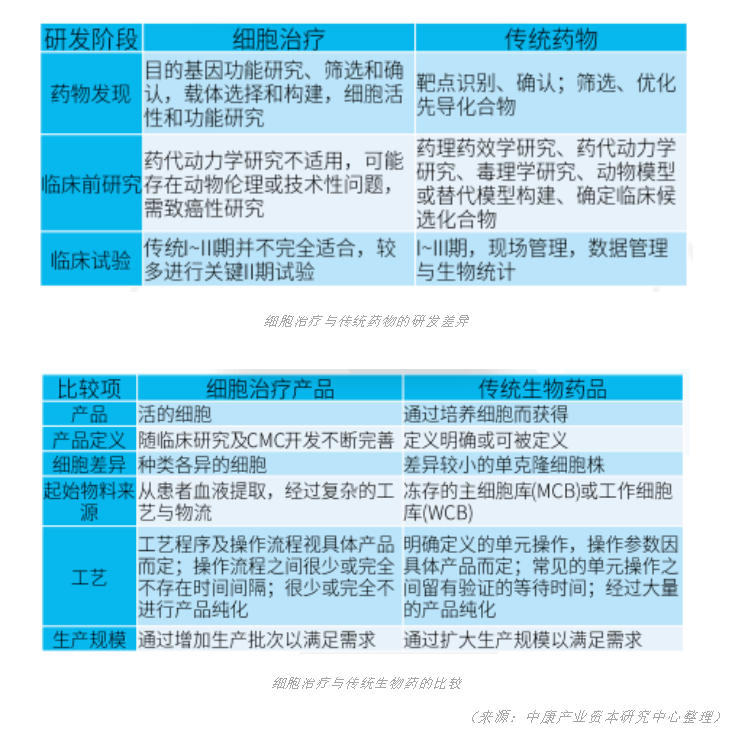 | 研发阶段 | 细胞治疗 | 传统药物 |
|---|---|---|
| 药物发现 | 目的基因功能研究、筛选和确认，载体选择和构建，细胞活性和功能研究 | 靶点识别、确认；筛选、优化先导化合物 |
| 临床前研究 | 药代动力学研究不适用，可能存在动物伦理或技术性问题，需致癌性研究 | 药理药效学研究、药代动力学研究、毒理学研究、动物模型或替代模型构建、确定临床候选化合物 |
| 临床试验 | 传统I~II期并不完全适合，较多进行关键II期试验 | I~III期，现场管理，数据管理与生物统计 |

细胞治疗与传统药物的研发差异

| 比较项 | 细胞治疗产品 | 传统生物药品 |
|---|---|---|
| 产品 | 活的细胞 | 通过培养细胞而获得 |
| 产品定义 | 随临床研究及CMC开发不断完善 | 定义明确或可被定义 |
| 细胞差异 | 种类各异的细胞 | 差异较小的单克隆细胞株 |
| 起始物料来源 | 从患者血液提取，经过复杂的工艺与物流 | 冻存的主细胞库(MCB)或工作细胞库(WCB) |
| 工艺 | 工艺程序及操作流程视具体产品而定；操作流程之间很少或完全不存在时间间隔；很少或完全不进行产品纯化 | 明确定义的单元操作，操作参数因具体产品而定；常见的单元操作之间留有验证的等待时间；经过大量的产品纯化 |
| 生产规模 | 通过增加生产批次以满足需求 | 通过扩大生产规模以满足需求 |

细胞治疗与传统生物药的比较

（来源：中康产业资本研究中心整理）